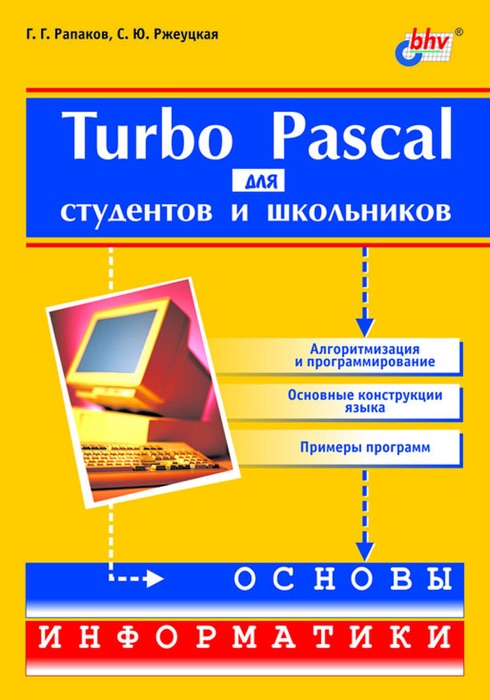 Г. Г. Рапаков, С. Ю. Ржеуцкая

bhv®

Turbo Pascal

для

студентов и школьников

Алгоритмизация и программирование

Основные конструкции языка

Примеры программ

ОСНОВЫ

ИНФОРМАТИКИ